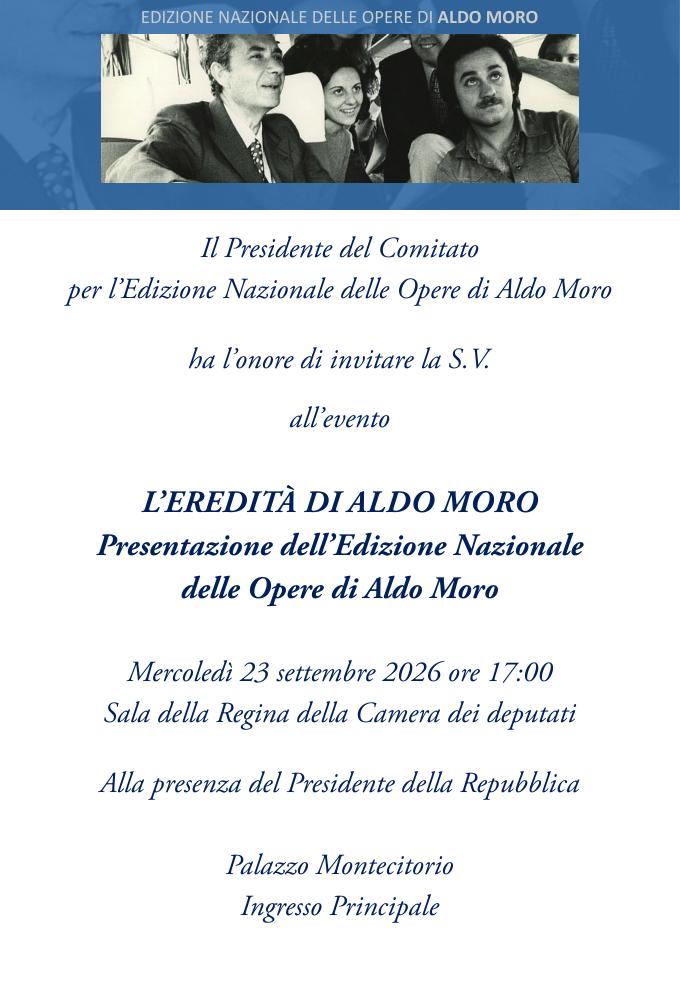 EDIZIONE NAZIONALE DELLE OPERE DI ALDO MORO

Il Presidente del Comitato
per l'Edizione Nazionale delle Opere di Aldo Moro

ha l'onore di invitare la S.V.

all'evento

L'EREDITÀ DI ALDO MORO
Presentazione dell'Edizione Nazionale
delle Opere di Aldo Moro

Mercoledì 23 settembre 2026 ore 17:00
Sala della Regina della Camera dei deputati

Alla presenza del Presidente della Repubblica

Palazzo Montecitorio
Ingresso Principale